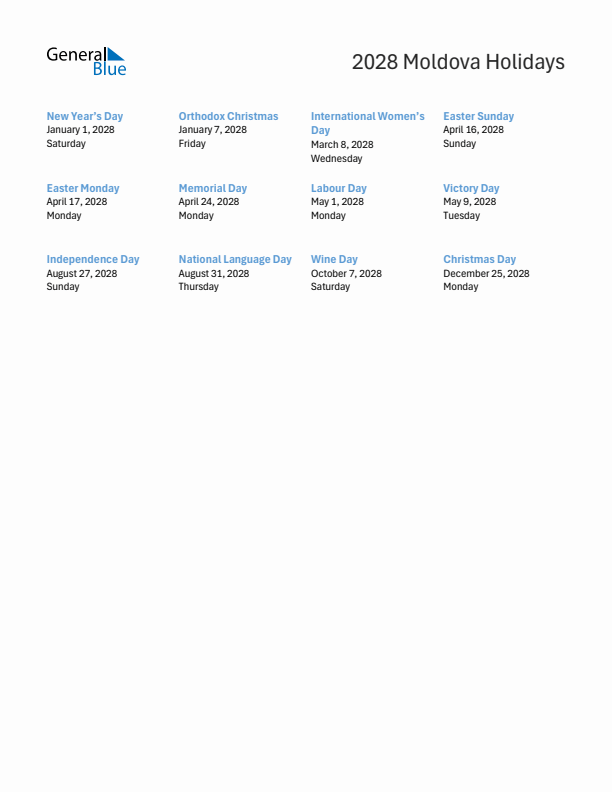 General Blue

2028 Moldova Holidays

New Year's Day
January 1, 2028
Saturday

Orthodox Christmas
January 7, 2028
Friday

International Women's Day
March 8, 2028
Wednesday

Easter Sunday
April 16, 2028
Sunday

Easter Monday
April 17, 2028
Monday

Memorial Day
April 24, 2028
Monday

Labour Day
May 1, 2028
Monday

Victory Day
May 9, 2028
Tuesday

Independence Day
August 27, 2028
Sunday

National Language Day
August 31, 2028
Thursday

Wine Day
October 7, 2028
Saturday

Christmas Day
December 25, 2028
Monday